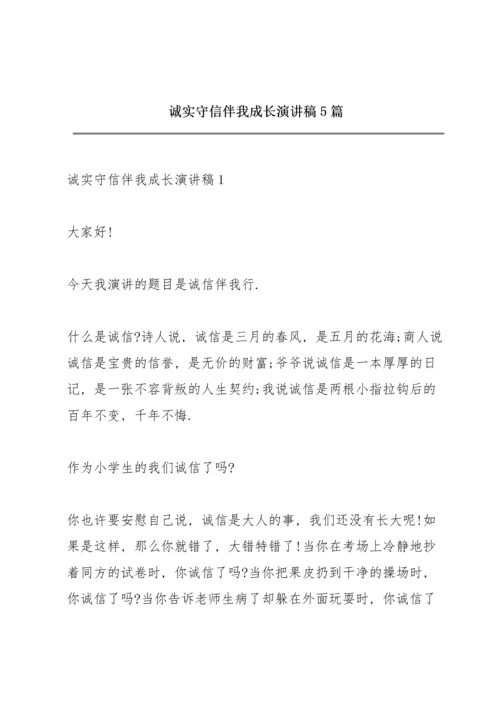 诚实守信伴我成长演讲稿5篇

诚实守信伴我成长演讲稿1

大家好!

今天我演讲的题目是诚信伴我行.

什么是诚信?诗人说，诚信是三月的春风，是五月的花海;商人说诚信是宝贵的信誉，是无价的财富;爷爷说诚信是一本厚厚的日记，是一张不容背叛的人生契约;我说诚信是两根小指拉钩后的百年不变，千年不悔.

作为小学生的我们诚信了吗?

你也许要安慰自己说，诚信是大人的事，我们还没有长大呢!如果是这样，那么你就错了，大错特错了!当你在考场上冷静地抄着同方的试卷时，你诚信了吗?当你把果皮扔到干净的操场时，你诚信了吗?当你告诉老师生病了却躲在外面玩耍时，你诚信了